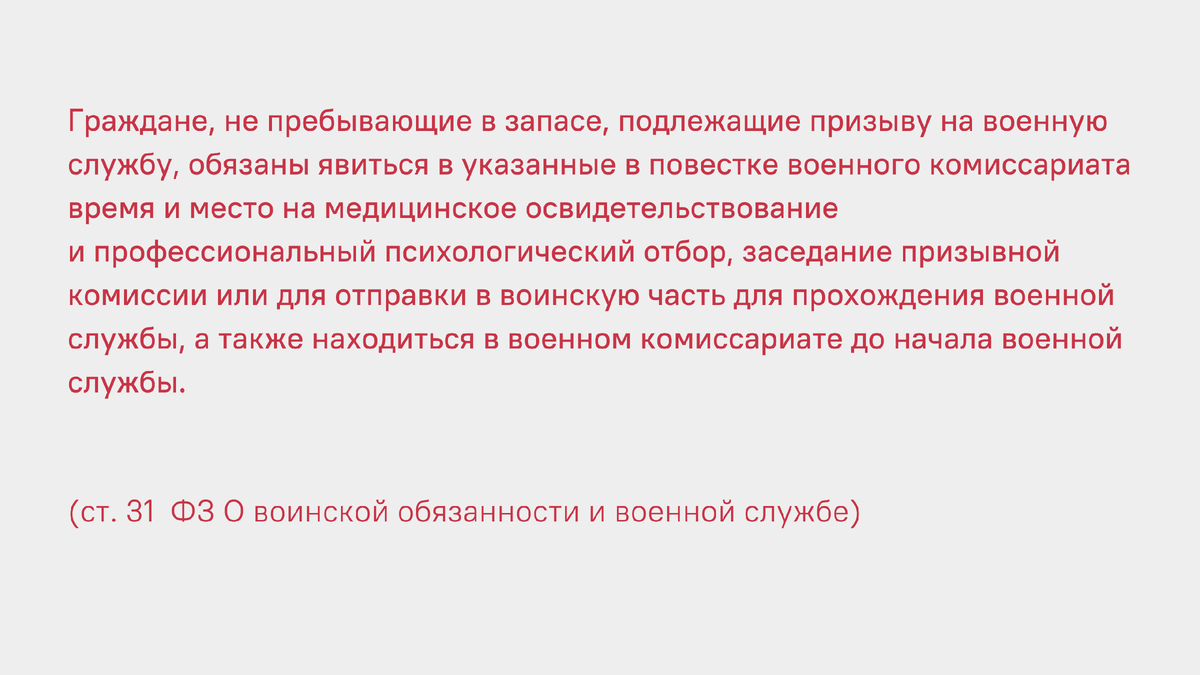 Граждане, не пребывающие в запасе, подлежащие призыву на военную службу, обязаны явиться в указанные в повестке военного комиссариата время и место на медицинское освидетельствование и профессиональный психологический отбор, заседание призывной комиссии или для отправки в воинскую часть для прохождения военной службы, а также находиться в военном комиссариате до начала военной службы.

(ст. 31 ФЗ О воинской обязанности и военной службе)